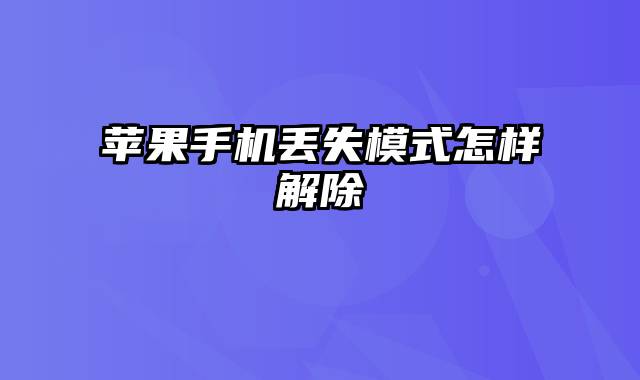 苹果手机丢失模式怎样解除